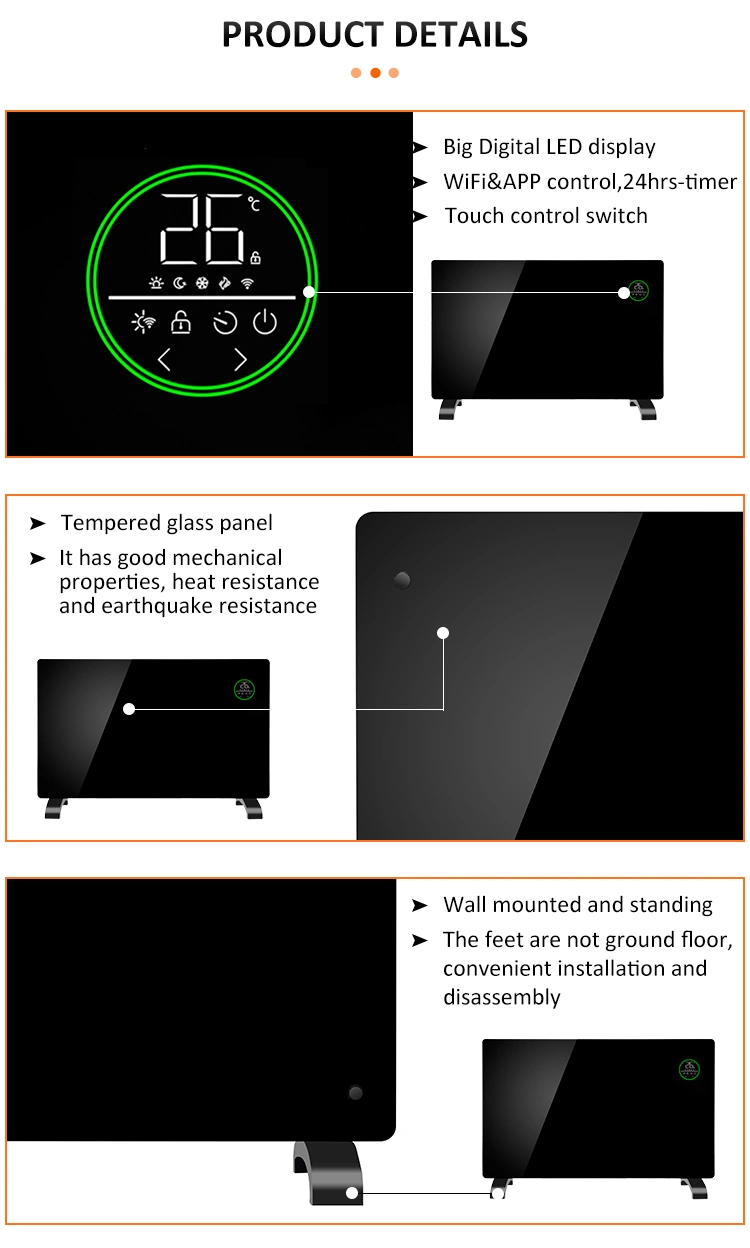 PRODUCT DETAILS

26 ℃

➤ Big Digital LED display
➤ WiFi&APP control,24hrs-timer
➤ Touch control switch

➤ Tempered glass panel
➤ It has good mechanical properties, heat resistance and earthquake resistance

➤ Wall mounted and standing
➤ The feet are not ground floor, convenient installation and disassembly